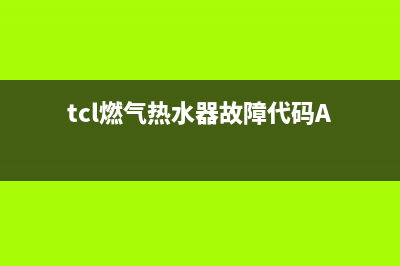 tcl燃气热水器故障代码A